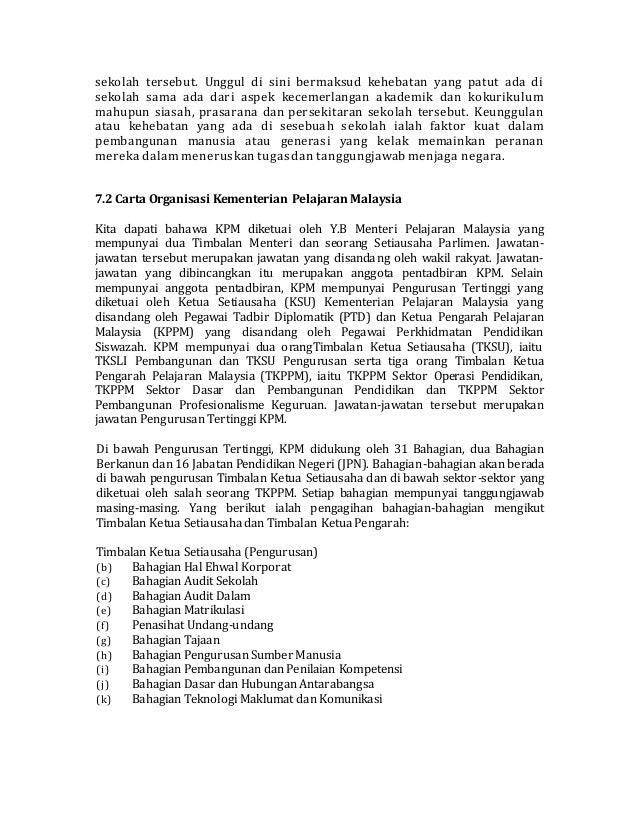 sekolah tersebut. Unggul di sini bermaksud kehebatan yang patut ada di sekolah sama ada dari aspek kecemerlangan akademik dan kokurikulum mahupun siasah, prasarana dan persekitaran sekolah tersebut. Keunggulan atau kehebatan yang ada di sesebuah sekolah ialah faktor kuat dalam pembangunan manusia atau generasi yang kelak memainkan peranan mereka dalam meneruskan tugas dan tanggungjawab menjaga negara.

7.2 Carta Organisasi Kementerian Pelajaran Malaysia

Kita dapati bahawa KPM diketuai oleh Y.B Menteri Pelajaran Malaysia yang mempunyai dua Timbalan Menteri dan seorang Setiausaha Parlimen. Jawatan-jawatan tersebut merupakan jawatan yang disandang oleh wakil rakyat. Jawatan-jawatan yang dibincangkan itu merupakan anggota pentadbiran KPM. Selain mempunyai anggota pentadbiran, KPM mempunyai Pengurusan Tertinggi yang diketuai oleh Ketua Setiausaha (KSU) Kementerian Pelajaran Malaysia yang disandang oleh Pegawai Tadbir Diplomatik (PTD) dan Ketua Pengarah Pelajaran Malaysia (KPPM) yang disandang oleh Pegawai Perkhidmatan Pendidikan Siswazah. KPM mempunyai dua orangTimbalan Ketua Setiausaha (TKSU), iaitu TKSLI Pembangunan dan TKSU Pengurusan serta tiga orang Timbalan Ketua Pengarah Pelajaran Malaysia (TKPPM), iaitu TKPPM Sektor Operasi Pendidikan, TKPPM Sektor Dasar dan Pembangunan Pendidikan dan TKPPM Sektor Pembangunan Profesionalisme Keguruan. Jawatan-jawatan tersebut merupakan jawatan Pengurusan Tertinggi KPM.

Di bawah Pengurusan Tertinggi, KPM didukung oleh 31 Bahagian, dua Bahagian Berkanun dan 16 Jabatan Pendidikan Negeri (JPN). Bahagian-bahagian akan berada di bawah pengurusan Timbalan Ketua Setiausaha dan di bawah sektor-sektor yang diketuai oleh salah seorang TKPPM. Setiap bahagian mempunyai tanggungjawab masing-masing. Yang berikut ialah pengagihan bahagian-bahagian mengikut Timbalan Ketua Setiausaha dan Timbalan Ketua Pengarah:

Timbalan Ketua Setiausaha (Pengurusan)
(b) Bahagian Hal Ehwal Korporat
(c) Bahagian Audit Sekolah
(d) Bahagian Audit Dalam
(e) Bahagian Matrikulasi
(f) Penasihat Undang-undang
(g) Bahagian Tajaan
(h) Bahagian Pengurusan Sumber Manusia
(i) Bahagian Pembangunan dan Penilaian Kompetensi
(j) Bahagian Dasar dan Hubungan Antarabangsa
(k) Bahagian Teknologi Maklumat dan Komunikasi